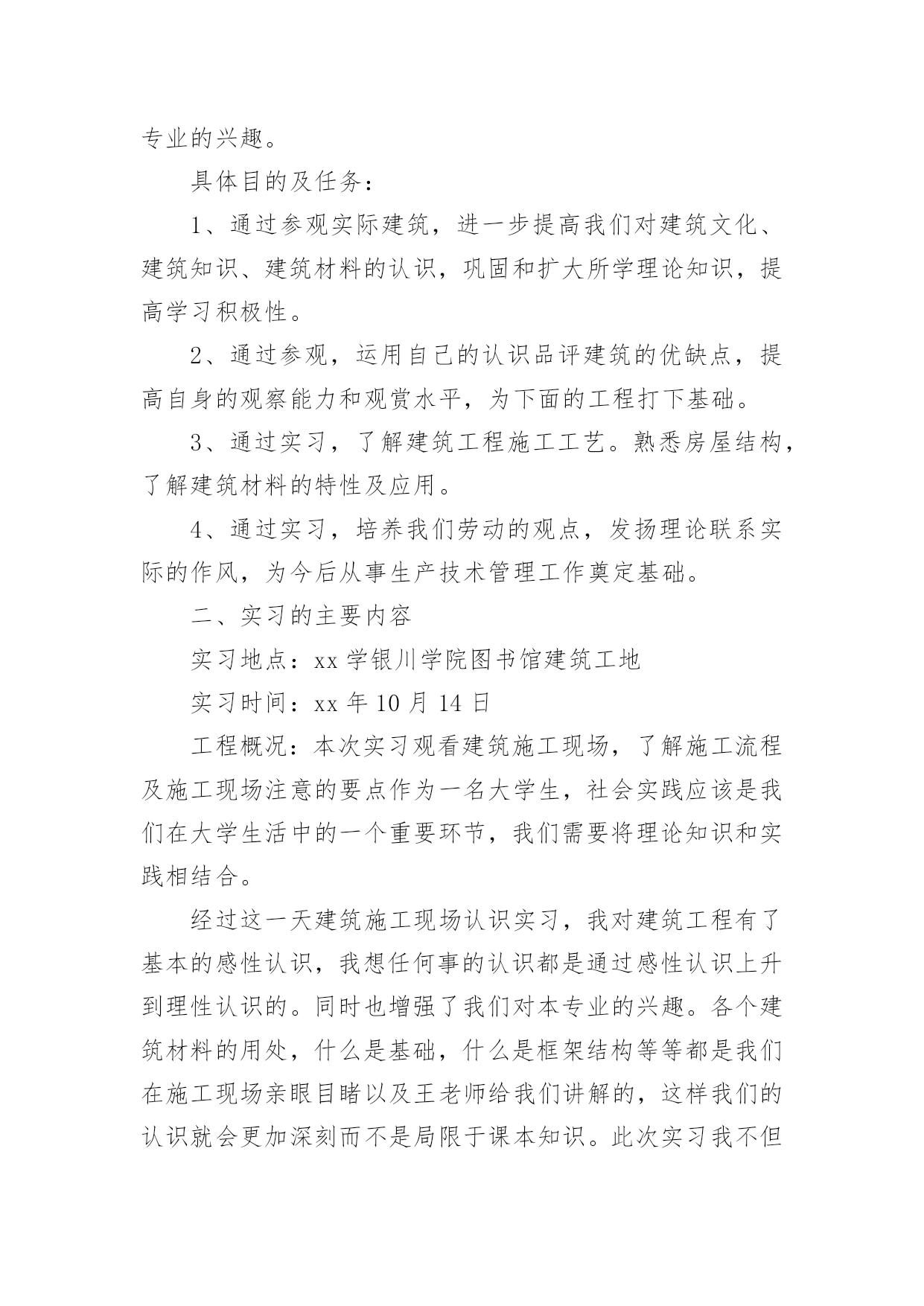 专业的兴趣。

具体目的及任务：

1、通过参观实际建筑，进一步提高我们对建筑文化、建筑知识、建筑材料的认识，巩固和扩大所学理论知识，提高学习积极性。

2、通过参观，运用自己的认识品评建筑的优缺点，提高自身的观察能力和观赏水平，为下面的工程打下基础。

3、通过实习，了解建筑工程施工工艺。熟悉房屋结构，了解建筑材料的特性及应用。

4、通过实习，培养我们劳动的观点，发扬理论联系实际的作风，为今后从事生产技术管理工作奠定基础。

二、实习的主要内容

实习地点：xx 学银川学院图书馆建筑工地

实习时间：xx 年 10 月 14 日

工程概况：本次实习观看建筑施工现场，了解施工流程及施工现场注意的要点作为一名大学生，社会实践应该是我们在大学生活中的一个重要环节，我们需要将理论知识和实践相结合。

经过这一天建筑施工现场认识实习，我对建筑工程有了基本的感性认识，我想任何事的认识都是通过感性认识上升到理性认识的。同时也增强了我们对本专业的兴趣。各个建筑材料的用处，什么是基础，什么是框架结构等等都是我们在施工现场亲眼目睹以及王老师给我们讲解的，这样我们的认识就会更加深刻而不是局限于课本知识。此次实习我不但